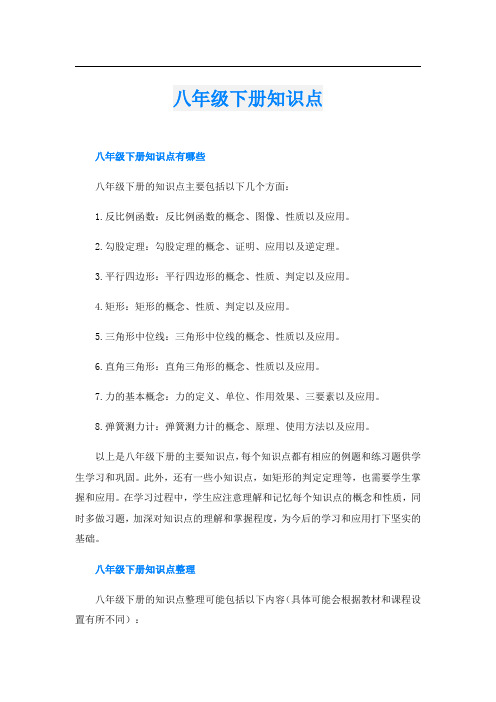 八年级下册知识点

八年级下册知识点有哪些

八年级下册的知识点主要包括以下几个方面：

1. 反比例函数：反比例函数的概念、图像、性质以及应用。

2. 勾股定理：勾股定理的概念、证明、应用以及逆定理。

3. 平行四边形：平行四边形的概念、性质、判定以及应用。

4. 矩形：矩形的概念、性质、判定以及应用。

5. 三角形中位线：三角形中位线的概念、性质以及应用。

6. 直角三角形：直角三角形的概念、性质以及应用。

7. 力的基本概念：力的定义、单位、作用效果、三要素以及应用。

8. 弹簧测力计：弹簧测力计的概念、原理、使用方法以及应用。

以上是八年级下册的主要知识点，每个知识点都有相应的例题和练习题供学生学习和巩固。此外，还有一些小知识点，如矩形的判定定理等，也需要学生掌握和应用。在学习过程中，学生应注意理解和记忆每个知识点的概念和性质，同时多做习题，加深对知识点的理解和掌握程度，为今后的学习和应用打下坚实的基础。

八年级下册知识点整理

八年级下册的知识点整理可能包括以下内容（具体可能会根据教材和课程设置有所不同）：